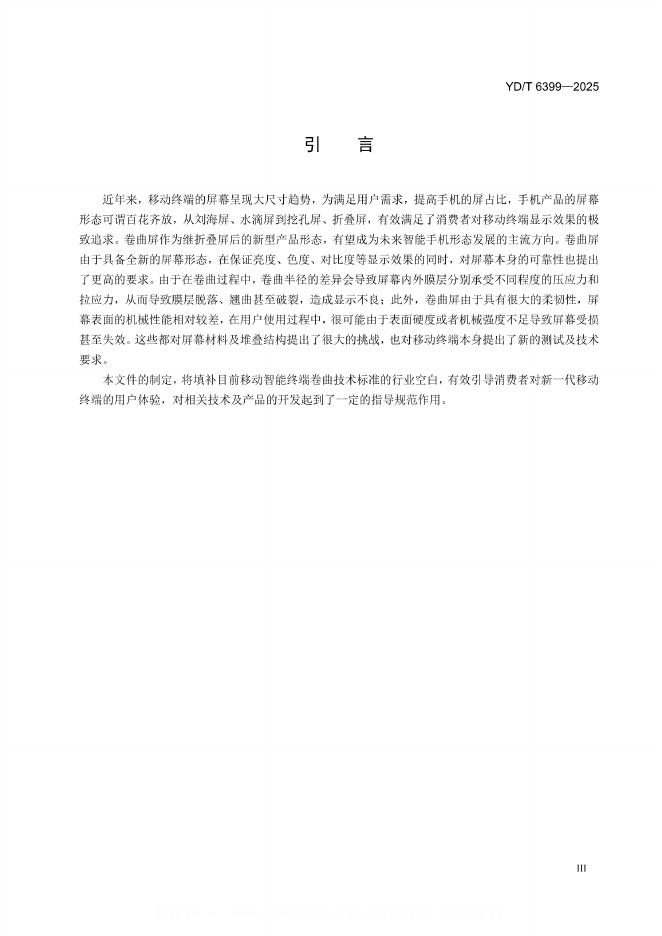 YD/T 6399—2025

引　言

近年来，移动终端的屏幕呈现大尺寸趋势，为满足用户需求，提高手机的屏占比，手机产品的屏幕形态可谓百花齐放，从刘海屏、水滴屏到挖孔屏、折叠屏，有效满足了消费者对移动终端显示效果的极致追求。卷曲屏作为继折叠屏后的新型产品形态，有望成为未来智能手机形态发展的主流方向。卷曲屏由于具备全新的屏幕形态，在保证亮度、色度、对比度等显示效果的同时，对屏幕本身的可靠性也提出了更高的要求。由于在卷曲过程中，卷曲半径的差异会导致屏幕内外膜层分别承受不同程度的压应力和拉应力，从而导致膜层脱落、翘曲甚至破裂，造成显示不良；此外，卷曲屏由于具有很大的柔韧性，屏幕表面的机械性能相对较差，在用户使用过程中，很可能由于表面硬度或者机械强度不足导致屏幕受损甚至失效。这些都对屏幕材料及堆叠结构提出了很大的挑战，也对移动终端本身提出了新的测试及技术要求。

本文件的制定，将填补目前移动智能终端卷曲技术标准的行业空白，有效引导消费者对新一代移动终端的用户体验，对相关技术及产品的开发起到了一定的指导规范作用。

III